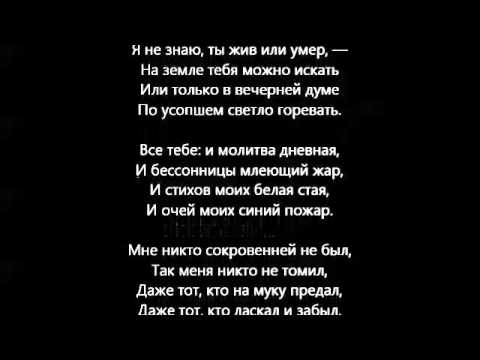 Я не знаю, ты жив или умер, —
На земле тебя можно искать
Или только в вечерней думе
По усопшем светло горевать.

Все тебе: и молитва дневная,
И бессонницы млеющий жар,
И стихов моих белая стая,
И очей моих синий пожар.

Мне никто сокровенней не был,
Так меня никто не томил,
Даже тот, кто на муку предал,
Даже тот, кто ласкал и забыл.